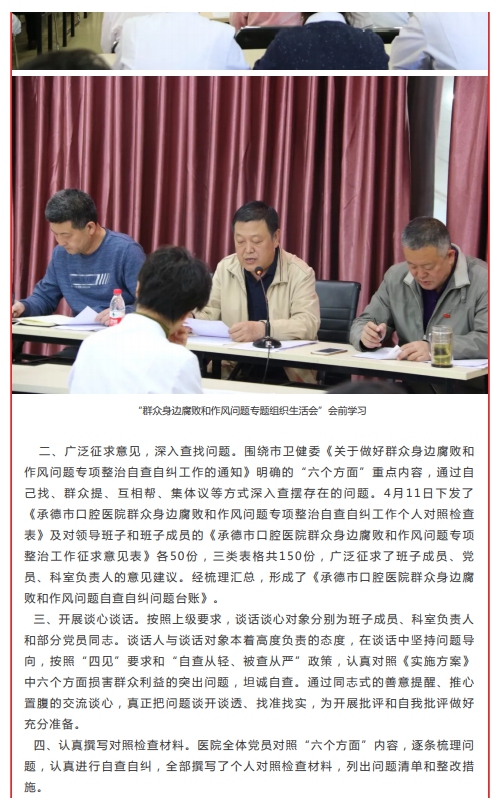 “群众身边腐败和作风问题专题组织生活会”会前学习

二、广泛征求意见，深入查找问题。围绕市卫健委《关于做好群众身边腐败和作风问题专项整治自查自纠工作的通知》明确的“六个方面”重点内容，通过自己找、群众提、互相帮、集体议等方式深入查摆存在的问题。4月11日下发了《承德市口腔医院群众身边腐败和作风问题专项整治自查自纠工作个人对照检查表》及对领导班子和班子成员的《承德市口腔医院群众身边腐败和作风问题专项整治工作征求意见表》各50份，三类表格共150份，广泛征求了班子成员、党员、科室负责人的意见建议。经梳理汇总，形成了《承德市口腔医院群众身边腐败和作风问题自查自纠问题台账》。

三、开展谈心谈话。按照上级要求，谈话谈心对象分别为班子成员、科室负责人和部分党员同志。谈话人与谈话对象本着高度负责的态度，在谈话中坚持问题导向，按照“四见”要求和“自查从轻、被查从严”政策，认真对照《实施方案》中六个方面损害群众利益的突出问题，坦诚自查。通过同志式的善意提醒、推心置腹的交流谈心，真正把问题谈开谈透、找准找实，为开展批评和自我批评做好充分准备。

四、认真撰写对照检查材料。医院全体党员对照“六个方面”内容，逐条梳理问题，认真进行自查自纠，全部撰写了个人对照检查材料，列出问题清单和整改措施。